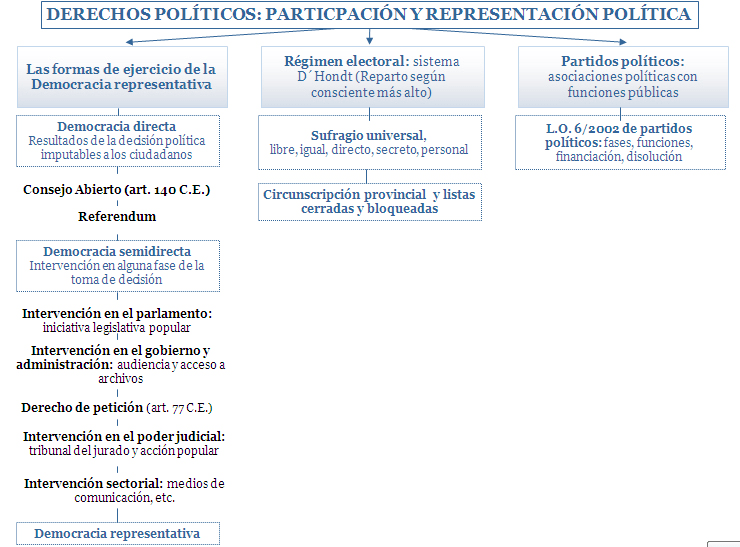 DERECHOS POLÍTICOS: PARTICPACIÓN Y REPRESENTACIÓN POLÍTICA

Las formas de ejercicio de la Democracia representativa

Democracia directa
Resultados de la decisión política imputables a los ciudadanos

Consejo Abierto (art. 140 C.E.)

Referendum

Democracia semidirecta
Intervención en alguna fase de la toma de decisión

Intervención en el parlamento: iniciativa legislativa popular

Intervención en el gobierno y administración: audiencia y acceso a archivos

Derecho de petición (art. 77 C.E.)

Intervención en el poder judicial: tribunal del jurado y acción popular

Intervención sectorial: medios de comunicación, etc.

Democracia representativa

Régimen electoral: sistema D´Hondt (Reparto según consciente más alto)

Sufragio universal, libre, igual, directo, secreto, personal

Circunscripción provincial y listas cerradas y bloqueadas

Partidos políticos: asociaciones políticas con funciones públicas

L.O. 6/2002 de partidos políticos: fases, funciones, financiación, disolución